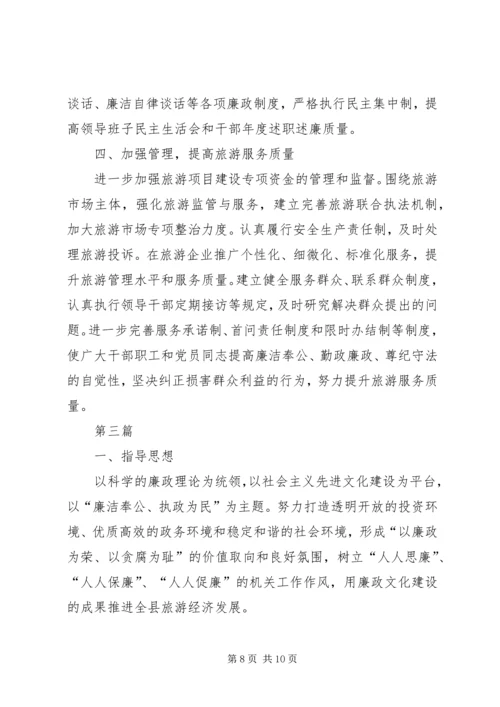 谈话、廉洁自律谈话等各项廉政制度，严格执行民主集中制，提高领导班子民主生活会和干部年度述职述廉质量。

四、加强管理，提高旅游服务质量

进一步加强旅游项目建设专项资金的管理和监督。围绕旅游市场主体，强化旅游监管与服务，建立完善旅游联合执法机制，加大旅游市场专项整治力度。认真履行安全生产责任制，及时处理旅游投诉。在旅游企业推广个性化、细微化、标准化服务，提升旅游管理水平和服务质量。建立健全服务群众、联系群众制度，认真执行领导干部定期接访等规定，及时研究解决群众提出的问题。进一步完善服务承诺制、首问责任制度和限时办结制等制度，使广大干部职工和党员同志提高廉洁奉公、勤政廉政、尊纪守法的自觉性，坚决纠正损害群众利益的行为，努力提升旅游服务质量。

第三篇

一、指导思想

以科学的廉政理论为统领，以社会主义先进文化建设为平台，以“廉洁奉公、执政为民”为主题。努力打造透明开放的投资环境、优质高效的政务环境和稳定和谐的社会环境，形成“以廉政为荣、以贪腐为耻”的价值取向和良好氛围，树立“人人思廉”、“人人保廉”、“人人促廉”的机关工作作风，用廉政文化建设的成果推进全县旅游经济发展。

第 8 页 共 10 页